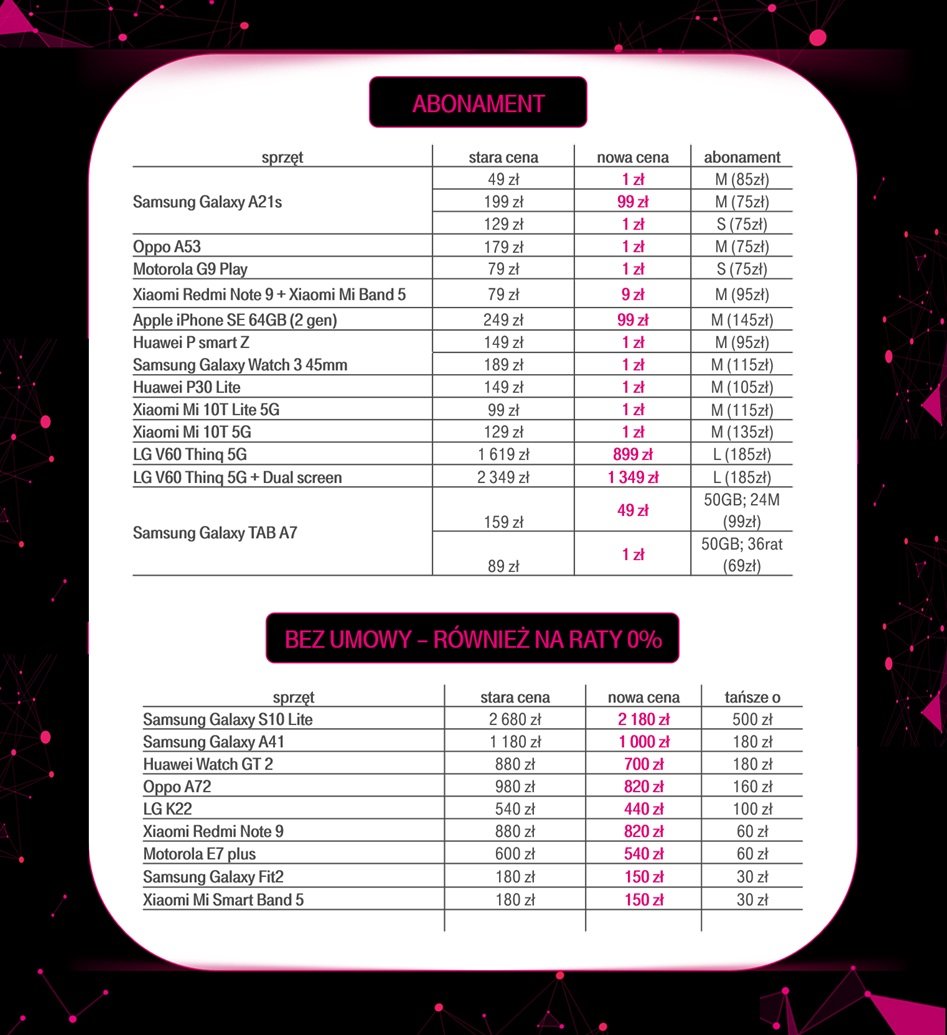 ABONAMENT

| sprzęt | stara cena | nowa cena | abonament |
|---|---|---|---|
| Samsung Galaxy A21s | 49 zł | 1 zł | M (85zł) |
| | 199 zł | 99 zł | M (75zł) |
| | 129 zł | 1 zł | S (75zł) |
| Oppo A53 | 179 zł | 1 zł | M (75zł) |
| Motorola G9 Play | 79 zł | 1 zł | S (75zł) |
| Xiaomi Redmi Note 9 + Xiaomi Mi Band 5 | 79 zł | 9 zł | M (95zł) |
| Apple iPhone SE 64GB (2 gen) | 249 zł | 99 zł | M (145zł) |
| Huawei P smart Z | 149 zł | 1 zł | M (95zł) |
| Samsung Galaxy Watch 3 45mm | 189 zł | 1 zł | M (115zł) |
| Huawei P30 Lite | 149 zł | 1 zł | M (105zł) |
| Xiaomi Mi 10T Lite 5G | 99 zł | 1 zł | M (115zł) |
| Xiaomi Mi 10T 5G | 129 zł | 1 zł | M (135zł) |
| LG V60 Thinq 5G | 1 619 zł | 899 zł | L (185zł) |
| LG V60 Thinq 5G + Dual screen | 2 349 zł | 1 349 zł | L (185zł) |
| Samsung Galaxy TAB A7 | 159 zł | 49 zł | 50GB; 24M (99zł) |
| | 89 zł | 1 zł | 50GB; 36rat (69zł) |

BEZ UMOWY – RÓWNIEŻ NA RATY 0%

| sprzęt | stara cena | nowa cena | tańsze o |
|---|---|---|---|
| Samsung Galaxy S10 Lite | 2 680 zł | 2 180 zł | 500 zł |
| Samsung Galaxy A41 | 1 180 zł | 1 000 zł | 180 zł |
| Huawei Watch GT 2 | 880 zł | 700 zł | 180 zł |
| Oppo A72 | 980 zł | 820 zł | 160 zł |
| LG K22 | 540 zł | 440 zł | 100 zł |
| Xiaomi Redmi Note 9 | 880 zł | 820 zł | 60 zł |
| Motorola E7 plus | 600 zł | 540 zł | 60 zł |
| Samsung Galaxy Fit2 | 180 zł | 150 zł | 30 zł |
| Xiaomi Mi Smart Band 5 | 180 zł | 150 zł | 30 zł |